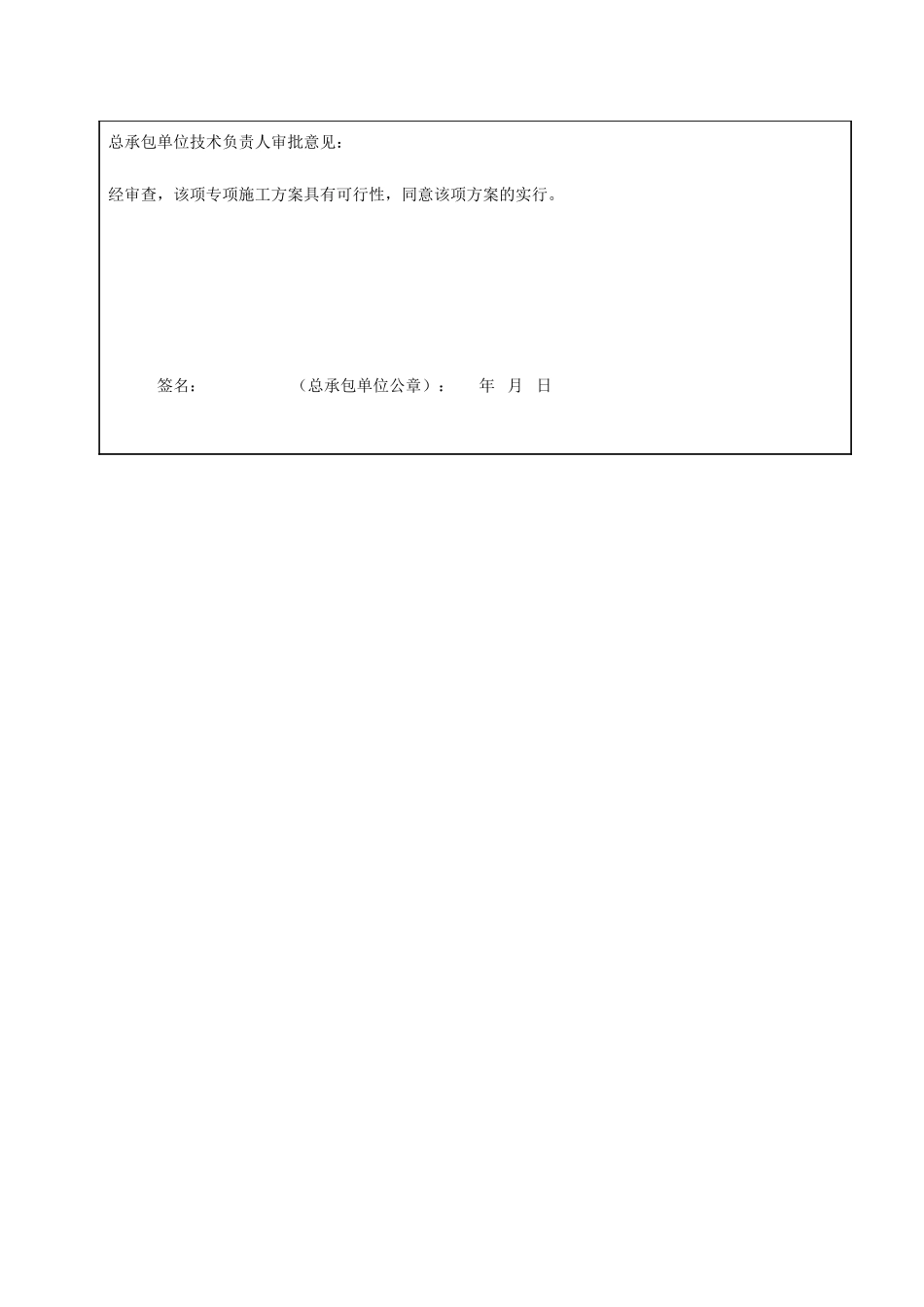 总承包单位技术负责人审批意见：

经审查，该项专项施工方案具有可行性，同意该项方案的实行。

签名：　　　　　（总承包单位公章）：　　年　月　日